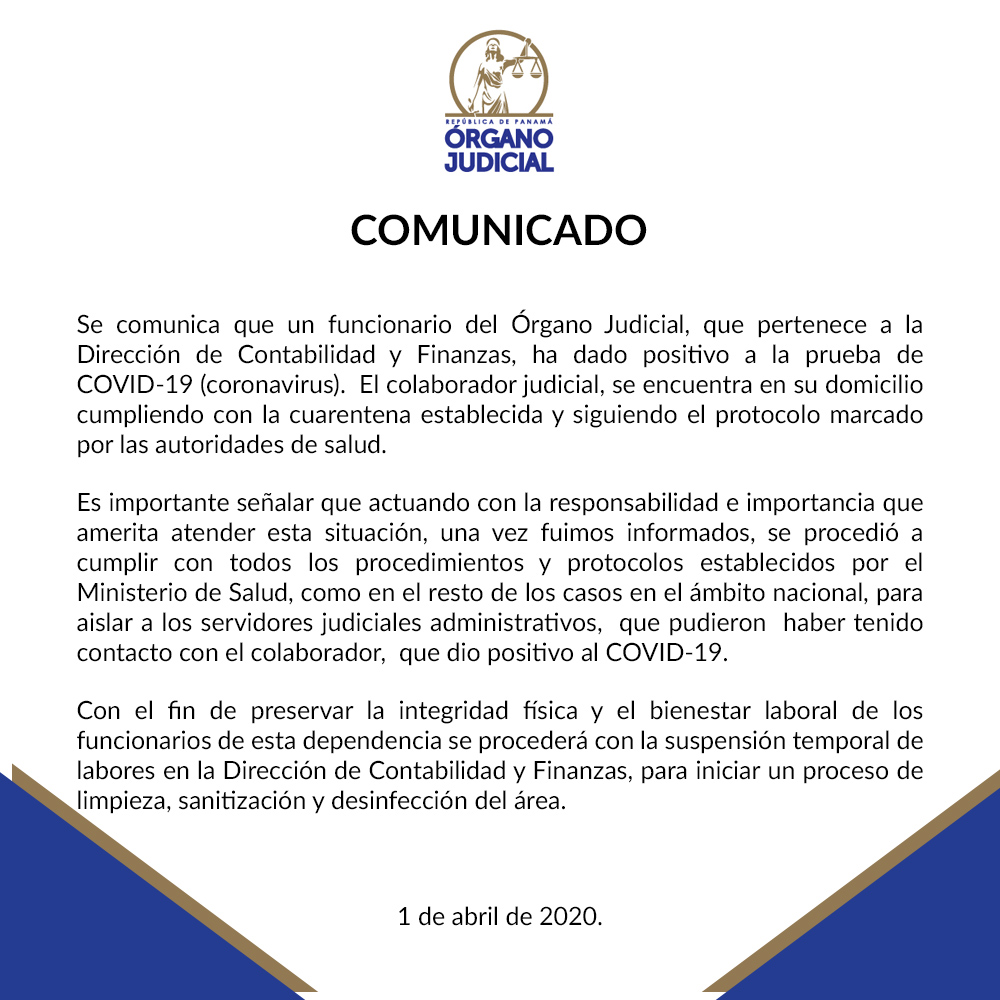 REPÚBLICA DE PANAMÁ
ÓRGANO JUDICIAL

COMUNICADO

Se comunica que un funcionario del Órgano Judicial, que pertenece a la Dirección de Contabilidad y Finanzas, ha dado positivo a la prueba de COVID-19 (coronavirus). El colaborador judicial, se encuentra en su domicilio cumpliendo con la cuarentena establecida y siguiendo el protocolo marcado por las autoridades de salud.

Es importante señalar que actuando con la responsabilidad e importancia que amerita atender esta situación, una vez fuimos informados, se procedió a cumplir con todos los procedimientos y protocolos establecidos por el Ministerio de Salud, como en el resto de los casos en el ámbito nacional, para aislar a los servidores judiciales administrativos, que pudieron haber tenido contacto con el colaborador, que dio positivo al COVID-19.

Con el fin de preservar la integridad física y el bienestar laboral de los funcionarios de esta dependencia se procederá con la suspensión temporal de labores en la Dirección de Contabilidad y Finanzas, para iniciar un proceso de limpieza, sanitización y desinfección del área.

1 de abril de 2020.